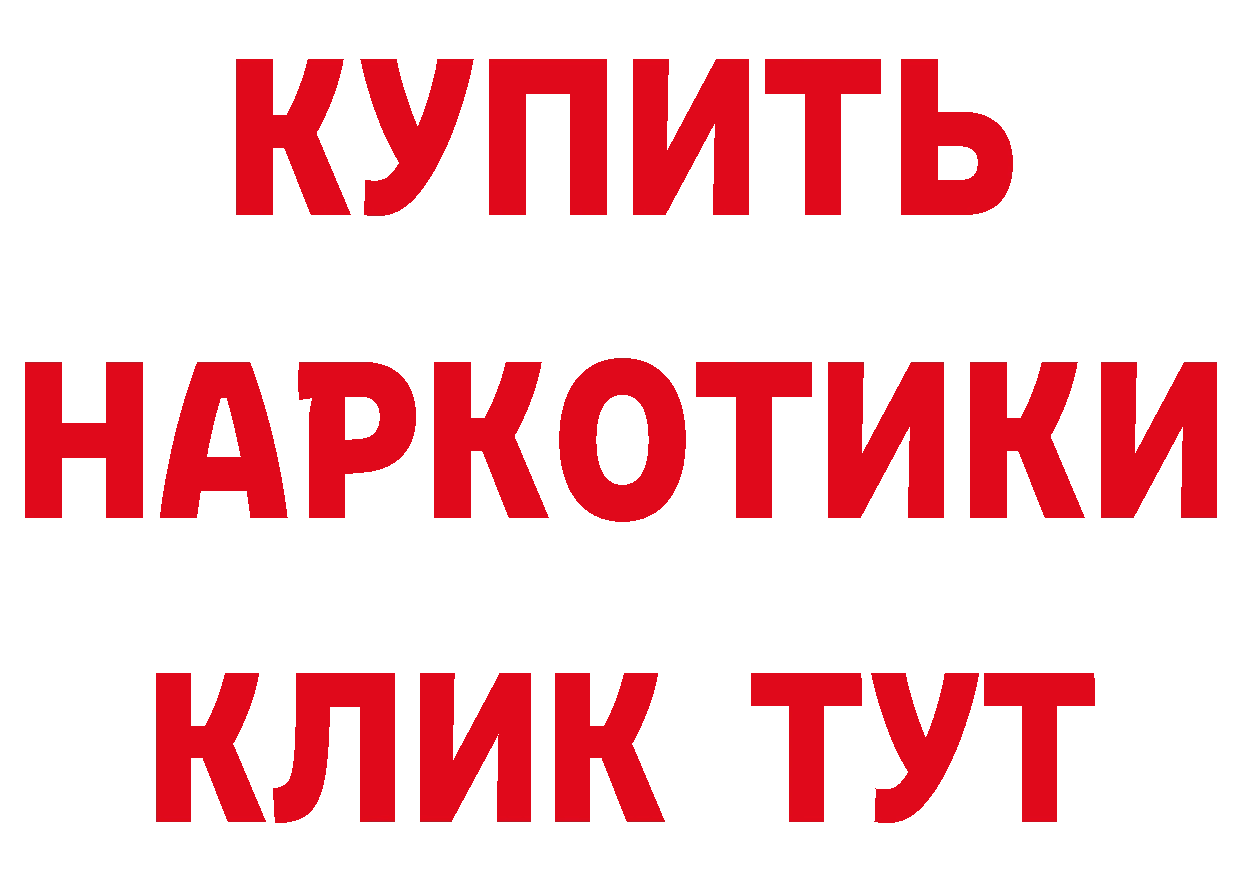 КУПИТЬ НАРКОТИКИ КЛИК ТУТ